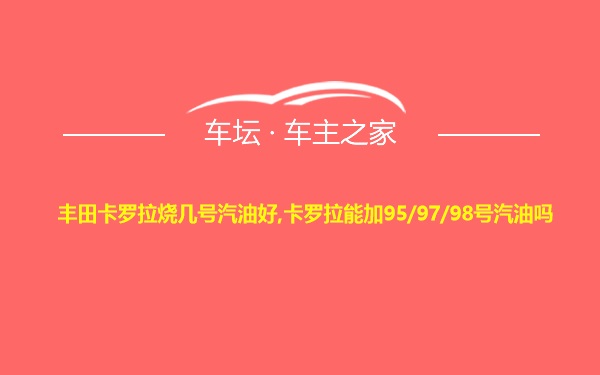 车坛 · 车主之家

丰田卡罗拉烧几号汽油好,卡罗拉能加95/97/98号汽油吗